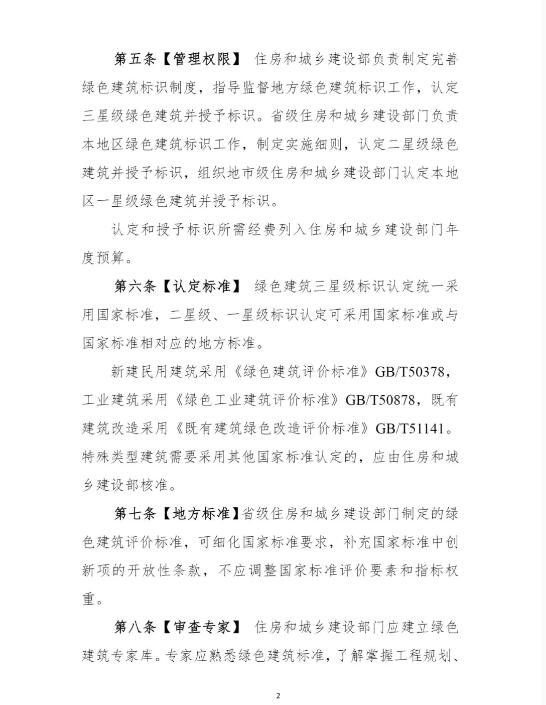 第五条【管理权限】 住房和城乡建设部负责制定完善绿色建筑标识制度，指导监督地方绿色建筑标识工作，认定三星级绿色建筑并授予标识。省级住房和城乡建设部门负责本地区绿色建筑标识工作，制定实施细则，认定二星级绿色建筑并授予标识，组织地市级住房和城乡建设部门认定本地区一星级绿色建筑并授予标识。

认定和授予标识所需经费列入住房和城乡建设部门年度预算。

第六条【认定标准】 绿色建筑三星级标识认定统一采用国家标准，二星级、一星级标识认定可采用国家标准或与国家标准相对应的地方标准。

新建民用建筑采用《绿色建筑评价标准》GB/T50378，工业建筑采用《绿色工业建筑评价标准》GB/T50878，既有建筑改造采用《既有建筑绿色改造评价标准》GB/T51141。特殊类型建筑需要采用其他国家标准认定的，应由住房和城乡建设部核准。

第七条【地方标准】省级住房和城乡建设部门制定的绿色建筑评价标准，可细化国家标准要求，补充国家标准中创新项的开放性条款，不应调整国家标准评价要素和指标权重。

第八条【审查专家】 住房和城乡建设部门应建立绿色建筑专家库。专家应熟悉绿色建筑标准，了解掌握工程规划、

2